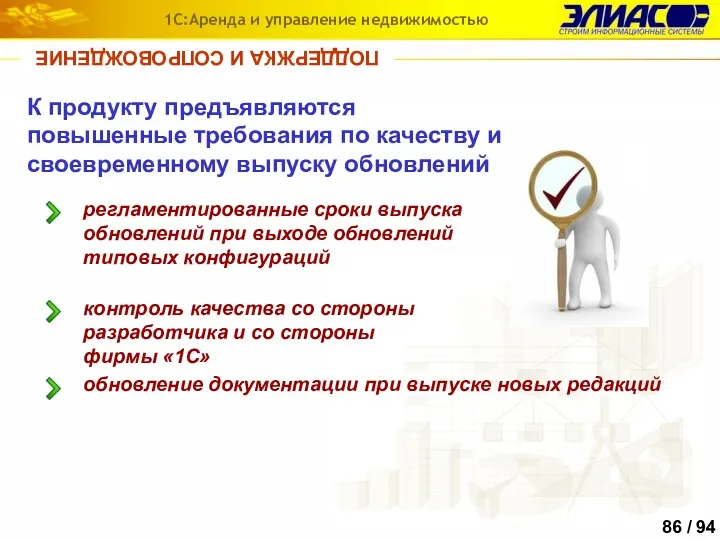 1С:Аренда и управление недвижимостью

ЭЛИАС

СТРОИМ ИНФОРМАЦИОННЫЕ СИСТЕМЫ

ПОДДЕРЖКА И СОПРОВОЖДЕНИЕ

К продукту предъявляются повышенные требования по качеству и своевременному выпуску обновлений

регламентированные сроки выпуска обновлений при выходе обновлений типовых конфигураций

контроль качества со стороны разработчика и со стороны фирмы «1С»

обновление документации при выпуске новых редакций

86 / 94